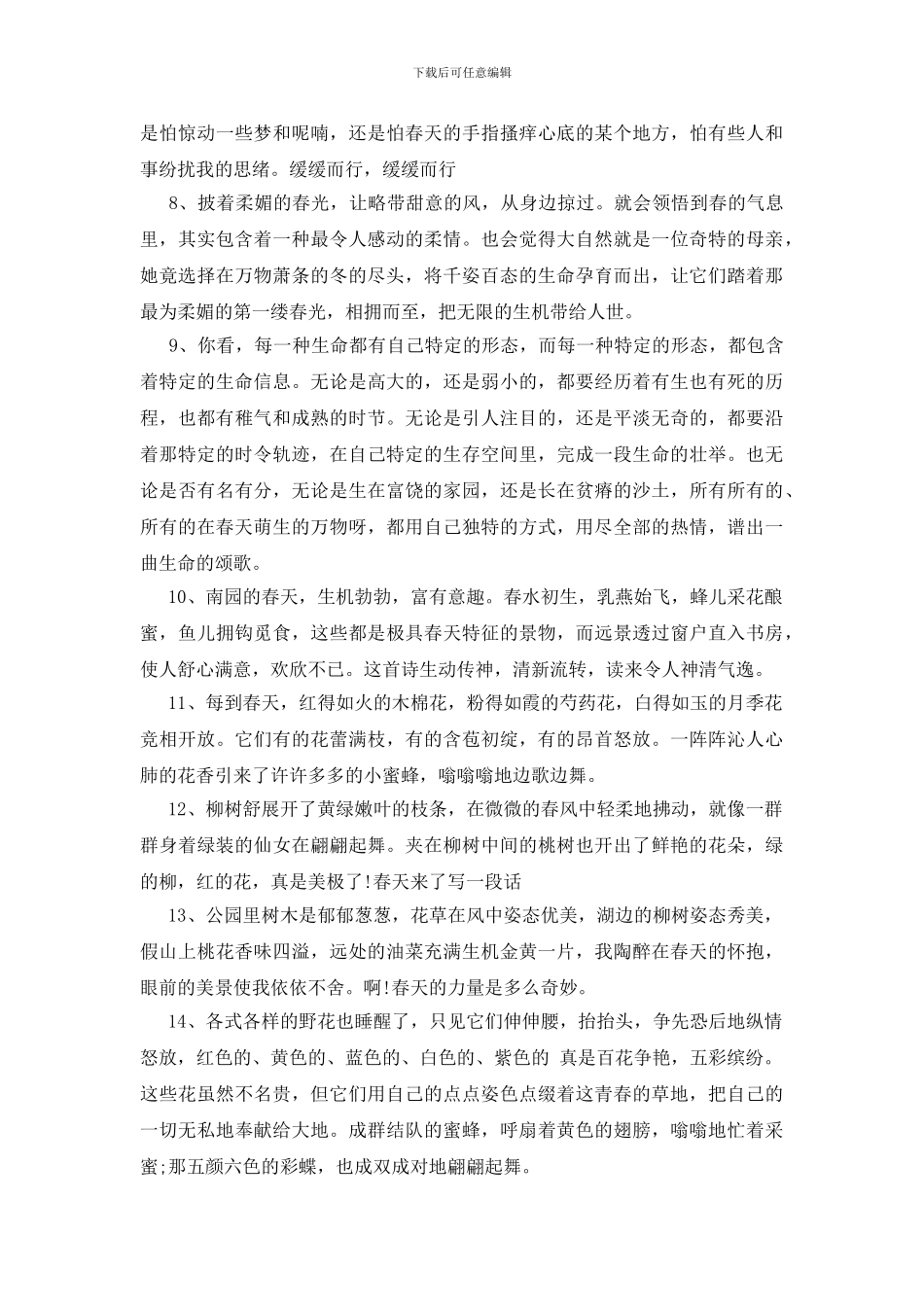 下载后可任意编辑

是怕惊动一些梦和呢喃，还是怕春天的手指搔痒心底的某个地方，怕有些人和事纷扰我的思绪。缓缓而行，缓缓而行

8、披着柔媚的春光，让略带甜意的风，从身边掠过。就会领悟到春的气息里，其实包含着一种最令人感动的柔情。也会觉得大自然就是一位奇特的母亲，她竟选择在万物萧条的冬的尽头，将千姿百态的生命孕育而出，让它们踏着那最为柔媚的第一缕春光，相拥而至，把无限的生机带给人世。

9、你看，每一种生命都有自己特定的形态，而每一种特定的形态，都包含着特定的生命信息。无论是高大的，还是弱小的，都要经历着有生也有死的历程，也都有稚气和成熟的时节。无论是引人注目的，还是平淡无奇的，都要沿着那特定的时令轨迹，在自己特定的生存空间里，完成一段生命的壮举。也无论是否有名有分，无论是生在富饶的家园，还是长在贫瘠的沙土，所有所有的、所有的在春天萌生的万物呀，都用自己独特的方式，用尽全部的热情，谱出一曲生命的颂歌。

10、南园的春天，生机勃勃，富有意趣。春水初生，乳燕始飞，蜂儿采花酿蜜，鱼儿拥钩觅食，这些都是极具春天特征的景物，而远景透过窗户直入书房，使人舒心满意，欢欣不已。这首诗生动传神，清新流转，读来令人神清气逸。

11、每到春天，红得如火的木棉花，粉得如霞的芍药花，白得如玉的月季花竞相开放。它们有的花蕾满枝，有的含苞初绽，有的昂首怒放。一阵阵沁人心肺的花香引来了许许多多的小蜜蜂，嗡嗡嗡地边歌边舞。

12、柳树舒展开了黄绿嫩叶的枝条，在微微的春风中轻柔地拂动，就像一群群身着绿装的仙女在翩翩起舞。夹在柳树中间的桃树也开出了鲜艳的花朵，绿的柳，红的花，真是美极了!春天来了写一段话

13、公园里树木是郁郁葱葱，花草在风中姿态优美，湖边的柳树姿态秀美，假山上桃花香味四溢，远处的油菜充满生机金黄一片，我陶醉在春天的怀抱，眼前的美景使我依依不舍。啊!春天的力量是多么奇妙。

14、各式各样的野花也睡醒了，只见它们伸伸腰，抬抬头，争先恐后地纵情怒放，红色的、黄色的、蓝色的、白色的、紫色的 真是百花争艳，五彩缤纷。这些花虽然不名贵，但它们用自己的点点姿色点缀着这青春的草地，把自己的一切无私地奉献给大地。成群结队的蜜蜂，呼扇着黄色的翅膀，嗡嗡地忙着采蜜;那五颜六色的彩蝶，也成双成对地翩翩起舞。